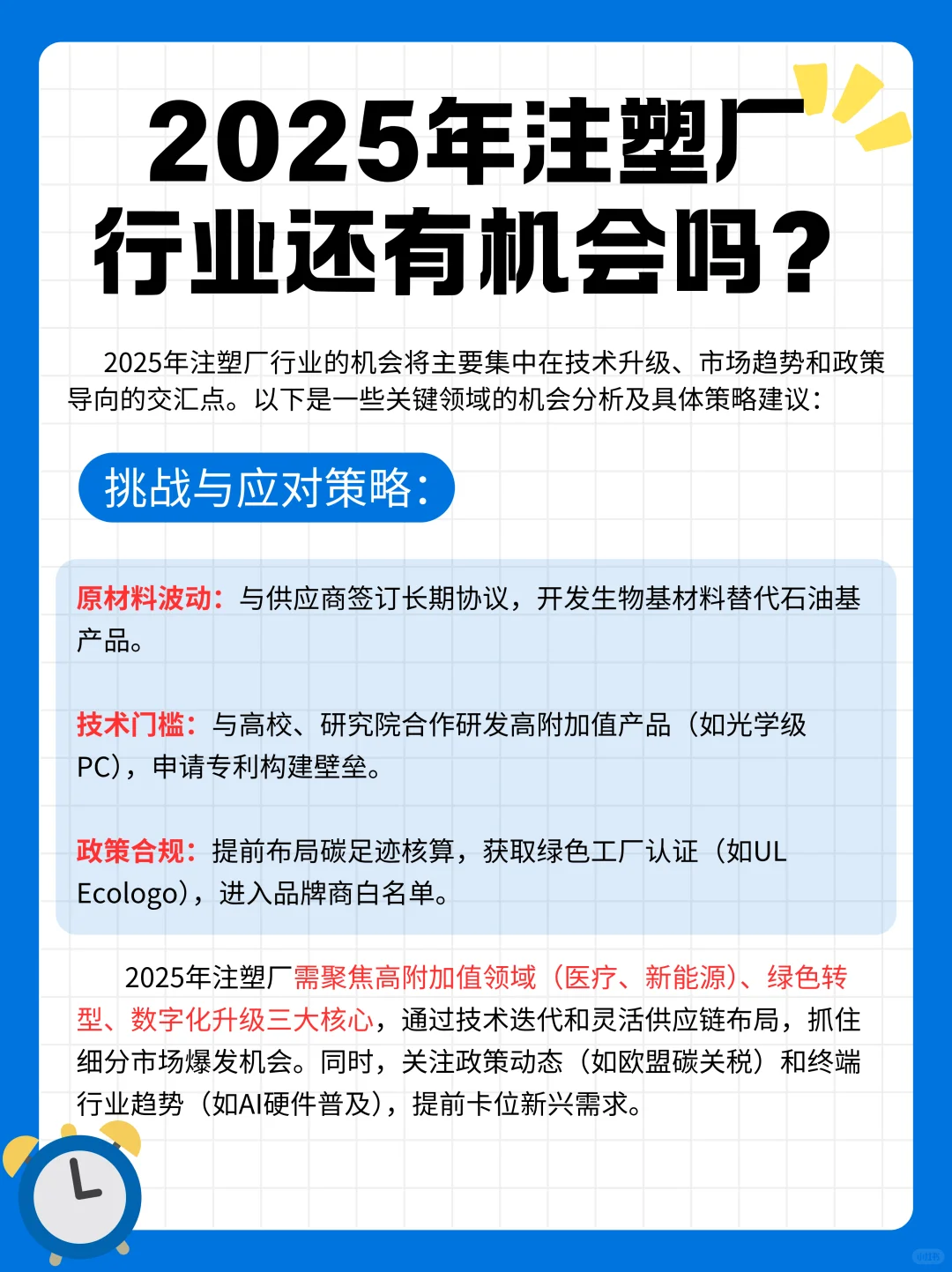 2025年注塑厂行业还有机会吗？

2025年注塑厂行业的机会将主要集中在技术升级、市场趋势和政策导向的交汇点。以下是一些关键领域的机会分析及具体策略建议：

挑战与应对策略：

原材料波动：与供应商签订长期协议，开发生物基材料替代石油基产品。

技术门槛：与高校、研究院合作研发高附加值产品（如光学级PC），申请专利构建壁垒。

政策合规：提前布局碳足迹核算，获取绿色工厂认证（如UL Ecologo），进入品牌商白名单。

2025年注塑厂需聚焦高附加值领域（医疗、新能源）、绿色转型、数字化升级三大核心，通过技术迭代和灵活供应链布局，抓住细分市场爆发机会。同时，关注政策动态（如欧盟碳关税）和终端行业趋势（如AI硬件普及），提前卡位新兴需求。